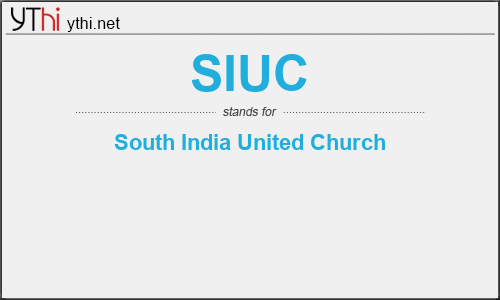 YThi ythi.net

SIUC

stands for

South India United Church